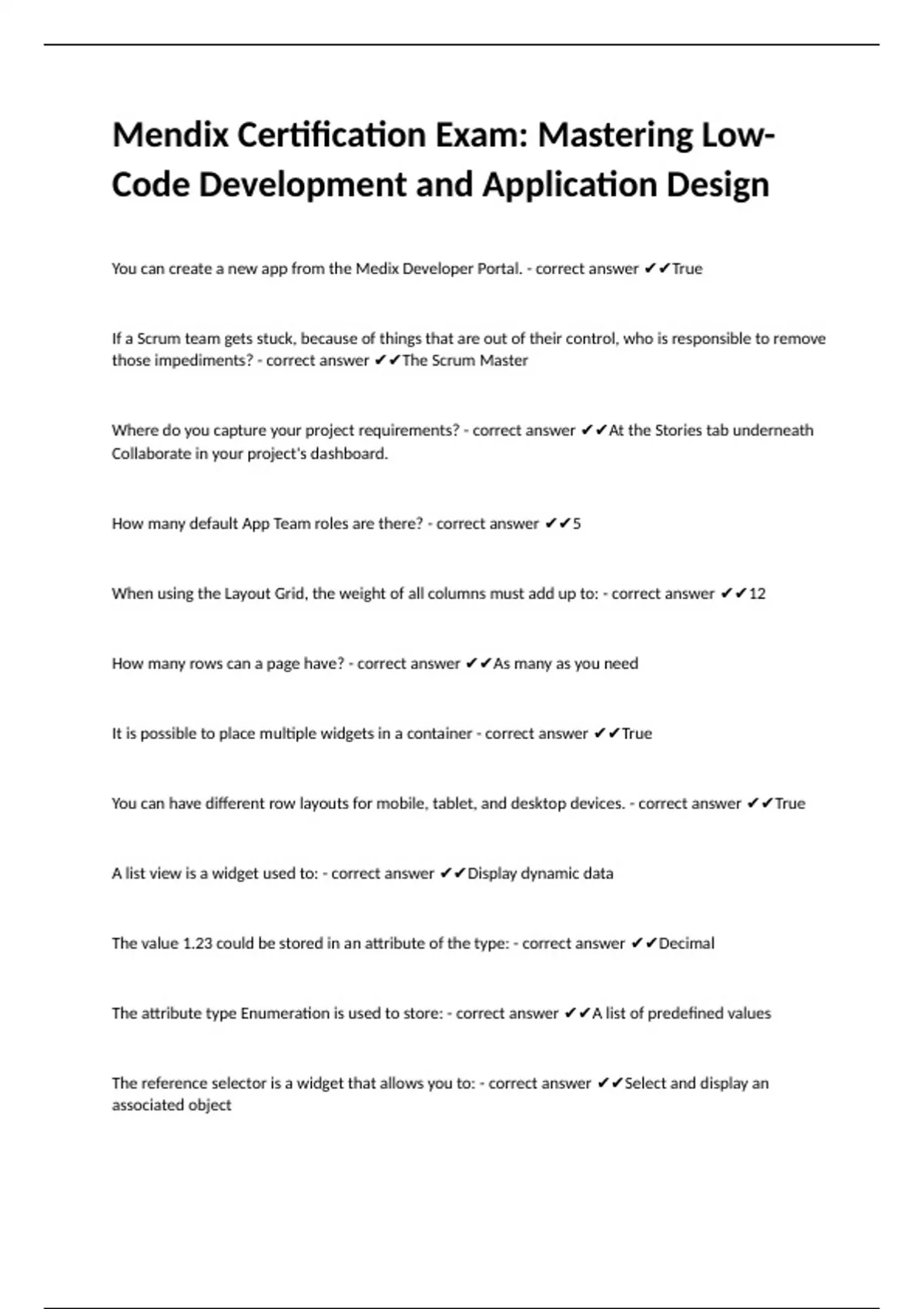 Mendix Certification Exam: Mastering Low-Code Development and Application Design

You can create a new app from the Medix Developer Portal. - correct answer ✔✔True

If a Scrum team gets stuck, because of things that are out of their control, who is responsible to remove those impediments? - correct answer ✔✔The Scrum Master

Where do you capture your project requirements? - correct answer ✔✔At the Stories tab underneath Collaborate in your project's dashboard.

How many default App Team roles are there? - correct answer ✔✔5

When using the Layout Grid, the weight of all columns must add up to: - correct answer ✔✔12

How many rows can a page have? - correct answer ✔✔As many as you need

It is possible to place multiple widgets in a container - correct answer ✔✔True

You can have different row layouts for mobile, tablet, and desktop devices. - correct answer ✔✔True

A list view is a widget used to: - correct answer ✔✔Display dynamic data

The value 1.23 could be stored in an attribute of the type: - correct answer ✔✔Decimal

The attribute type Enumeration is used to store: - correct answer ✔✔A list of predefined values

The reference selector is a widget that allows you to: - correct answer ✔✔Select and display an associated object